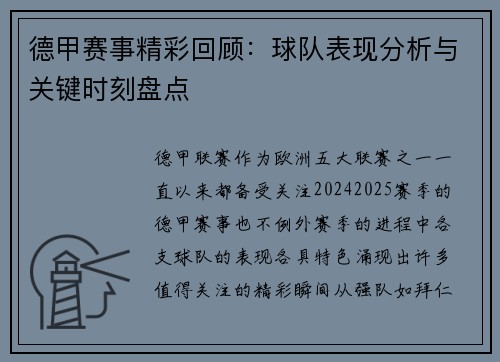 德甲赛事精彩回顾：球队表现分析与关键时刻盘点

德甲联赛作为欧洲五大联赛之一一直以来都备受关注20242025赛季的德甲赛事也不例外赛季的进程中各支球队的表现各具特色涌现出许多值得关注的精彩瞬间从强队如拜仁